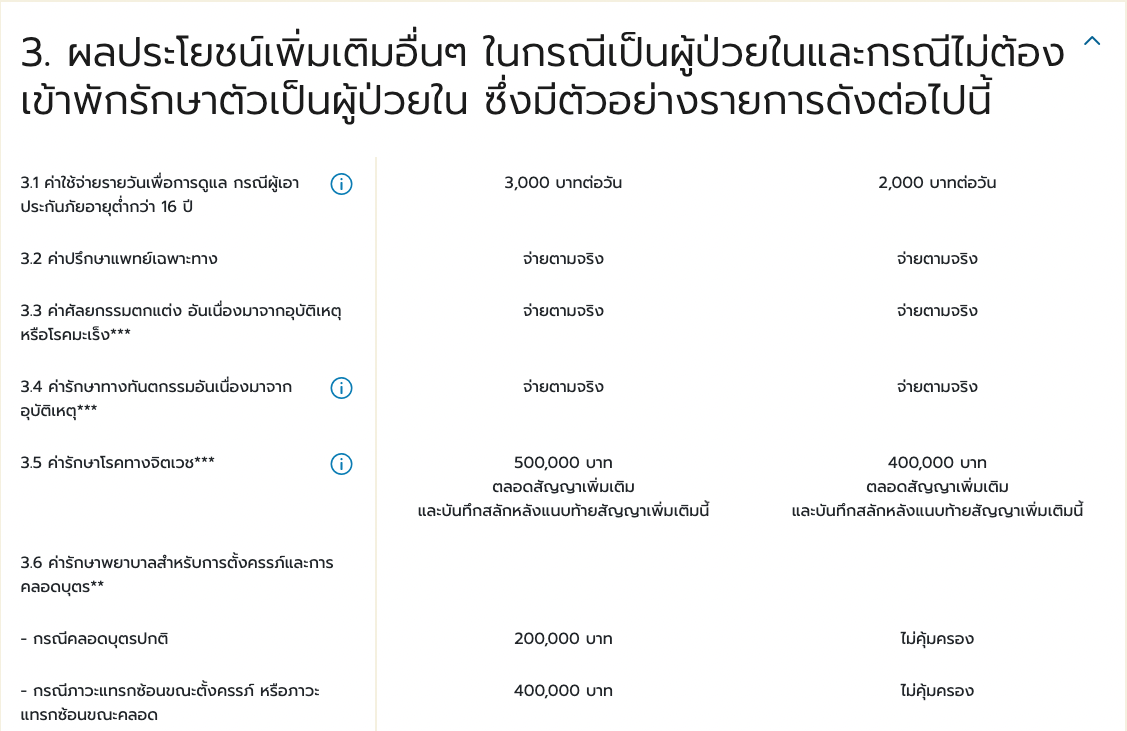 3. ผลประโยชน์เพิ่มเติมอื่นๆ ในกรณีเป็นผู้ป่วยในและกรณีไม่ต้องเข้าพักรักษาตัวเป็นผู้ป่วยใน ซึ่งมีตัวอย่างรายการดังต่อไปนี้

| | | |
|---|---|---|
| 3.1 ค่าใช้จ่ายรายวันเพื่อการดูแล กรณีผู้เอาประกันภัยอายุต่ำกว่า 16 ปี | 3,000 บาทต่อวัน | 2,000 บาทต่อวัน |
| 3.2 ค่าปรึกษาแพทย์เฉพาะทาง | จ่ายตามจริง | จ่ายตามจริง |
| 3.3 ค่าศัลยกรรมตกแต่ง อันเนื่องมาจากอุบัติเหตุ หรือโรคมะเร็ง*** | จ่ายตามจริง | จ่ายตามจริง |
| 3.4 ค่ารักษาทางทันตกรรมอันเนื่องมาจากอุบัติเหตุ*** | จ่ายตามจริง | จ่ายตามจริง |
| 3.5 ค่ารักษาโรคทางจิตเวช*** | 500,000 บาท ตลอดสัญญาเพิ่มเติม และบันทึกสลักหลังแนบท้ายสัญญาเพิ่มเติมนี้ | 400,000 บาท ตลอดสัญญาเพิ่มเติม และบันทึกสลักหลังแนบท้ายสัญญาเพิ่มเติมนี้ |
| 3.6 ค่ารักษาพยาบาลสำหรับการตั้งครรภ์และการคลอดบุตร** | | |
| - กรณีคลอดบุตรปกติ | 200,000 บาท | ไม่คุ้มครอง |
| - กรณีภาวะแทรกซ้อนขณะตั้งครรภ์ หรือภาวะแทรกซ้อนขณะคลอด | 400,000 บาท | ไม่คุ้มครอง |